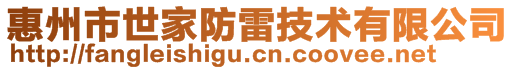 惠州市世家防雷技术有限公司
http://fangleishigu.cn.coovee.net